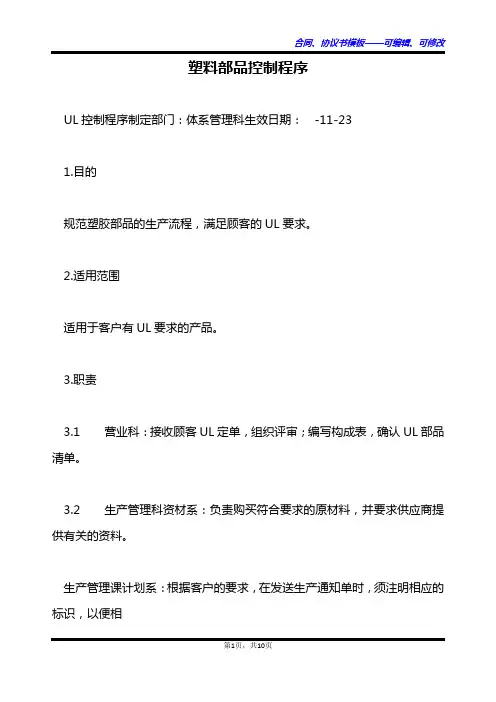 合同、协议书模板——可编辑、可修改

塑料部品控制程序

UL 控制程序制定部门：体系管理科生效日期：　-11-23

1.目的

规范塑胶部品的生产流程，满足顾客的 UL 要求。

2.适用范围

适用于客户有 UL 要求的产品。

3.职责

3.1　营业科：接收顾客 UL 定单，组织评审；编写构成表，确认 UL 部品清单。

3.2　生产管理科资材系：负责购买符合要求的原材料，并要求供应商提供有关的资料。

生产管理课计划系：根据客户的要求，在发送生产通知单时，须注明相应的标识，以便相

第1页，共10页